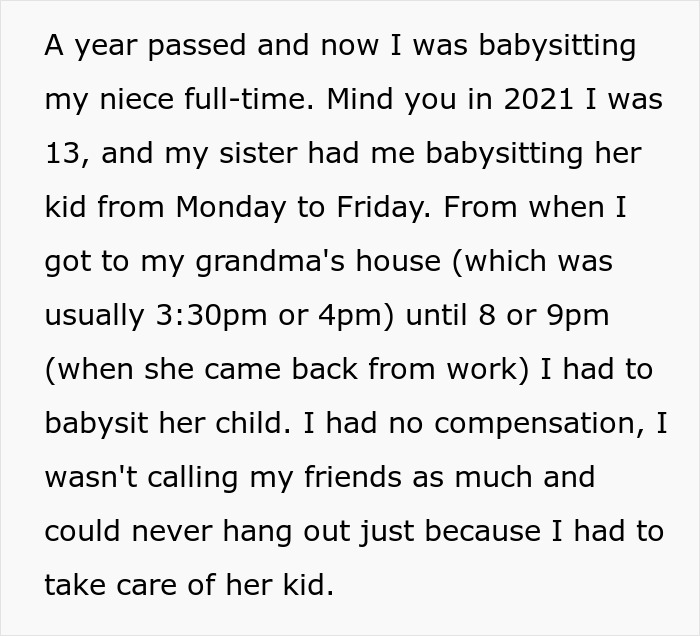 A year passed and now I was babysitting my niece full-time. Mind you in 2021 I was 13, and my sister had me babysitting her kid from Monday to Friday. From when I got to my grandma's house (which was usually 3:30pm or 4pm) until 8 or 9pm (when she came back from work) I had to babysit her child. I had no compensation, I wasn't calling my friends as much and could never hang out just because I had to take care of her kid.